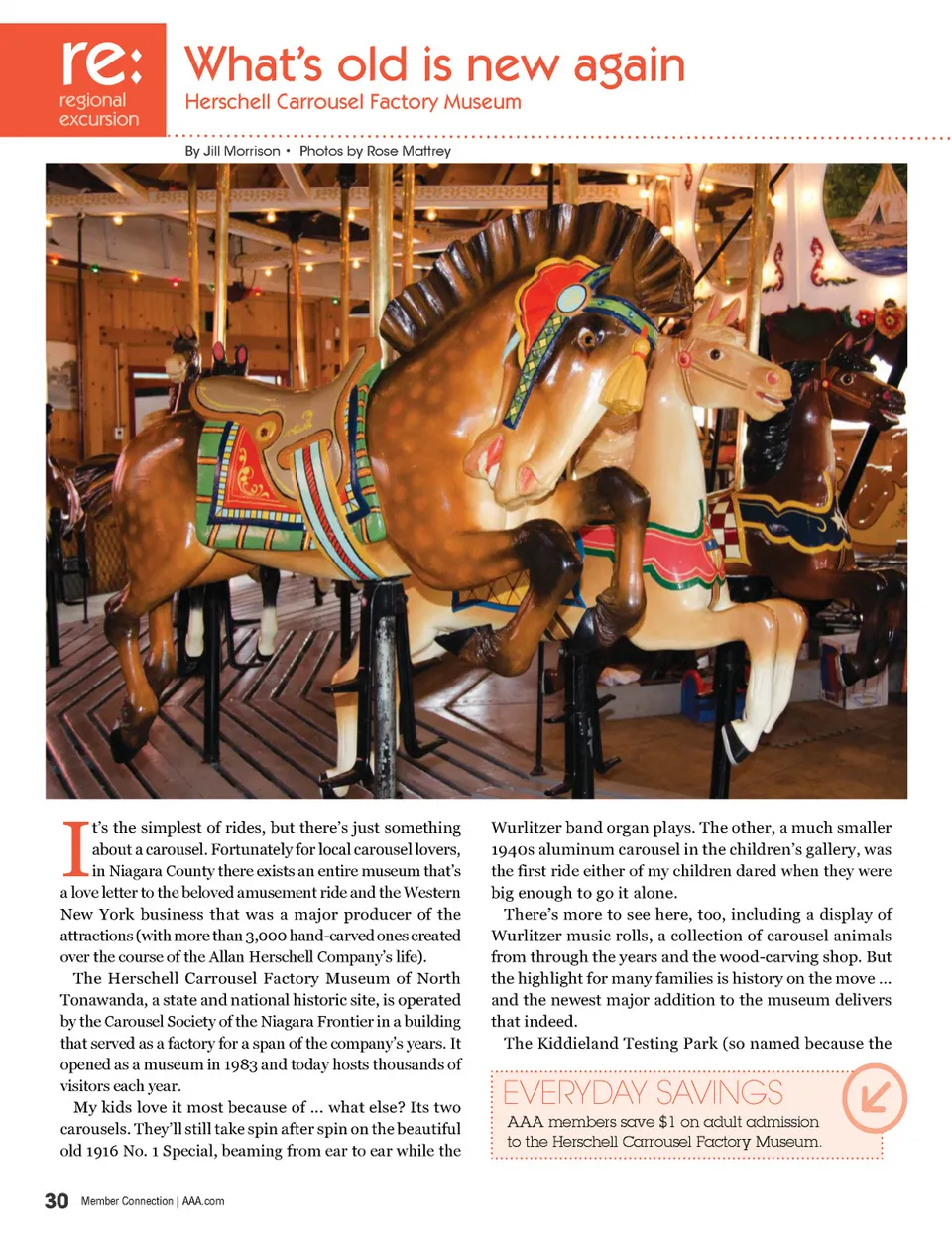 re: regional excursion

What's old is new again

Herschell Carrousel Factory Museum

By Jill Morrison • Photos by Rose Mattrey

It's the simplest of rides, but there's just something about a carousel. Fortunately for local carousel lovers, in Niagara County there exists an entire museum that's a love letter to the beloved amusement ride and the Western New York business that was a major producer of the attractions (with more than 3,000 hand-carved ones created over the course of the Allan Herschell Company's life).

The Herschell Carrousel Factory Museum of North Tonawanda, a state and national historic site, is operated by the Carousel Society of the Niagara Frontier in a building that served as a factory for a span of the company's years. It opened as a museum in 1983 and today hosts thousands of visitors each year.

My kids love it most because of ... what else? Its two carousels. They'll still take spin after spin on the beautiful old 1916 No. 1 Special, beaming from ear to ear while the Wurlitzer band organ plays. The other, a much smaller 1940s aluminum carousel in the children's gallery, was the first ride either of my children dared when they were big enough to go it alone.

There's more to see here, too, including a display of Wurlitzer music rolls, a collection of carousel animals from through the years and the wood-carving shop. But the highlight for many families is history on the move ... and the newest major addition to the museum delivers that indeed.

The Kiddieland Testing Park (so named because the

EVERYDAY SAVINGS

AAA members save $1 on adult admission to the Herschell Carrousel Factory Museum.

30 Member Connection | AAA.com